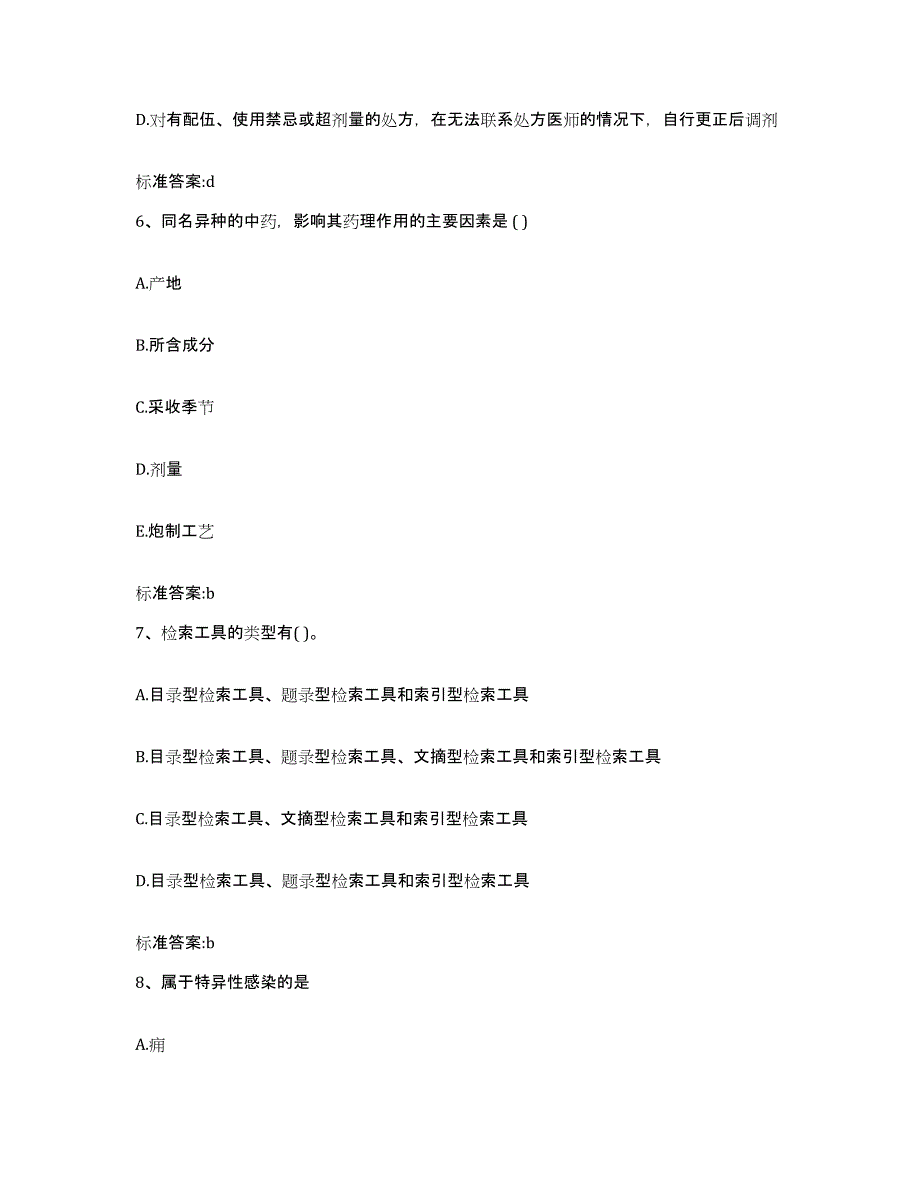 D.对有配伍、使用禁忌或超剂量的处方，在无法联系处方医师的情况下，自行更正后调剂

标准答案:d

6、同名异种的中药，影响其药理作用的主要因素是 ( )

A.产地

B.所含成分

C.采收季节

D.剂量

E.炮制工艺

标准答案:b

7、检索工具的类型有( )。

A.目录型检索工具、题录型检索工具和索引型检索工具

B.目录型检索工具、题录型检索工具、文摘型检索工具和索引型检索工具

C.目录型检索工具、文摘型检索工具和索引型检索工具

D.目录型检索工具、题录型检索工具和索引型检索工具

标准答案:b

8、属于特异性感染的是

A.痈